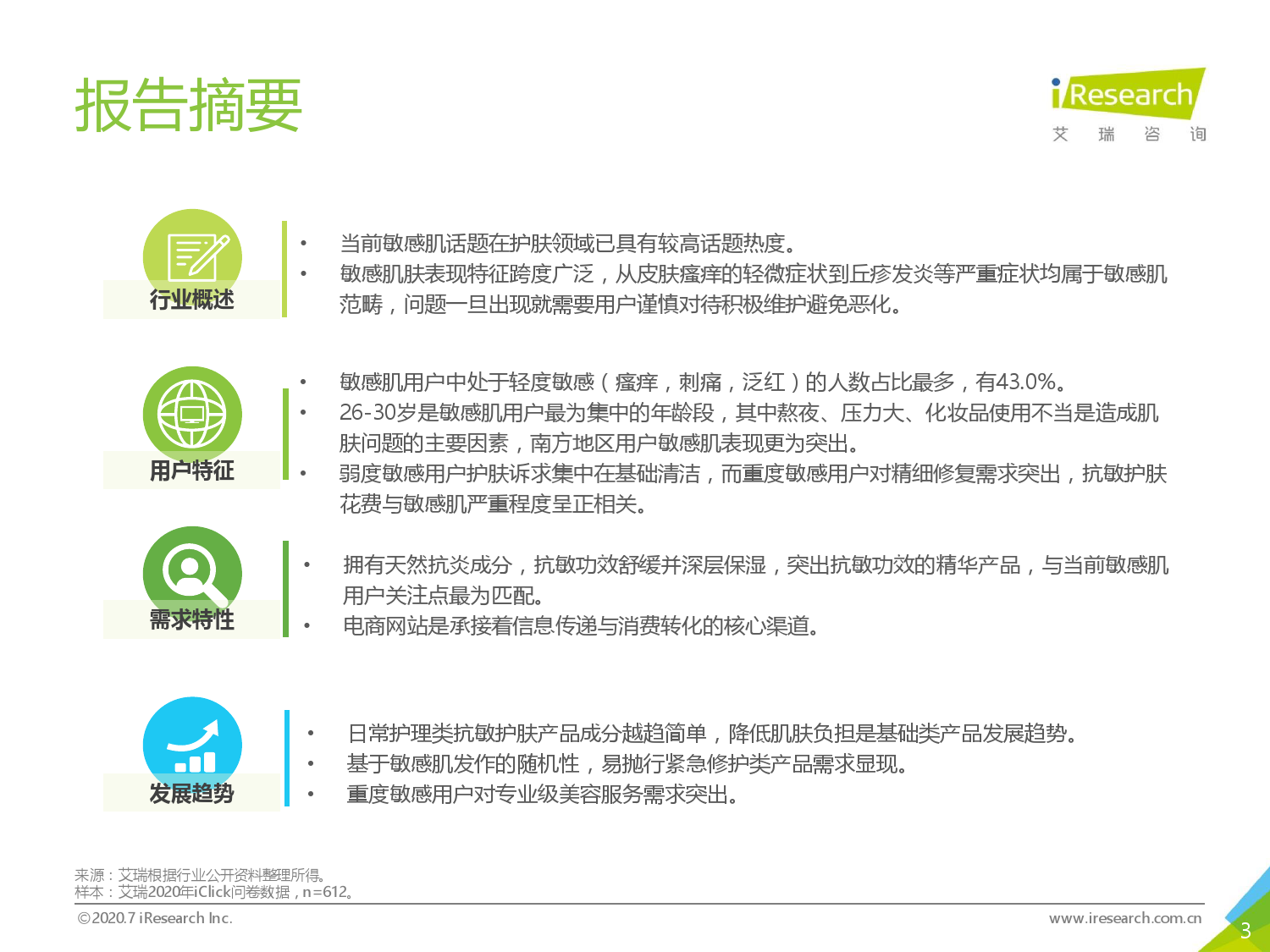 报告摘要

iResearch
艾 瑞 咨 询

行业概述

• 当前敏感肌话题在护肤领域已具有较高话题热度。
• 敏感肌肤表现特征跨度广泛，从皮肤瘙痒的轻微症状到丘疹发炎等严重症状均属于敏感肌范畴，问题一旦出现就需要用户谨慎对待积极维护避免恶化。

用户特征

• 敏感肌用户中处于轻度敏感（瘙痒，刺痛，泛红）的人数占比最多，有43.0%。
• 26-30岁是敏感肌用户最为集中的年龄段，其中熬夜、压力大、化妆品使用不当是造成肌肤问题的主要因素，南方地区用户敏感肌表现更为突出。
• 弱度敏感用户护肤诉求集中在基础清洁，而重度敏感用户对精细修复需求突出，抗敏护肤花费与敏感肌严重程度呈正相关。

需求特性

• 拥有天然抗炎成分，抗敏功效舒缓并深层保湿，突出抗敏功效的精华产品，与当前敏感肌用户关注点最为匹配。
• 电商网站是承接着信息传递与消费转化的核心渠道。

发展趋势

• 日常护理类抗敏护肤产品成分越趋简单，降低肌肤负担是基础类产品发展趋势。
• 基于敏感肌发作的随机性，易抛行紧急修护类产品需求显现。
• 重度敏感用户对专业级美容服务需求突出。

来源：艾瑞根据行业公开资料整理所得。
样本：艾瑞2020年iClick问卷数据，n=612。

©2020.7 iResearch Inc.
www.iresearch.com.cn
3